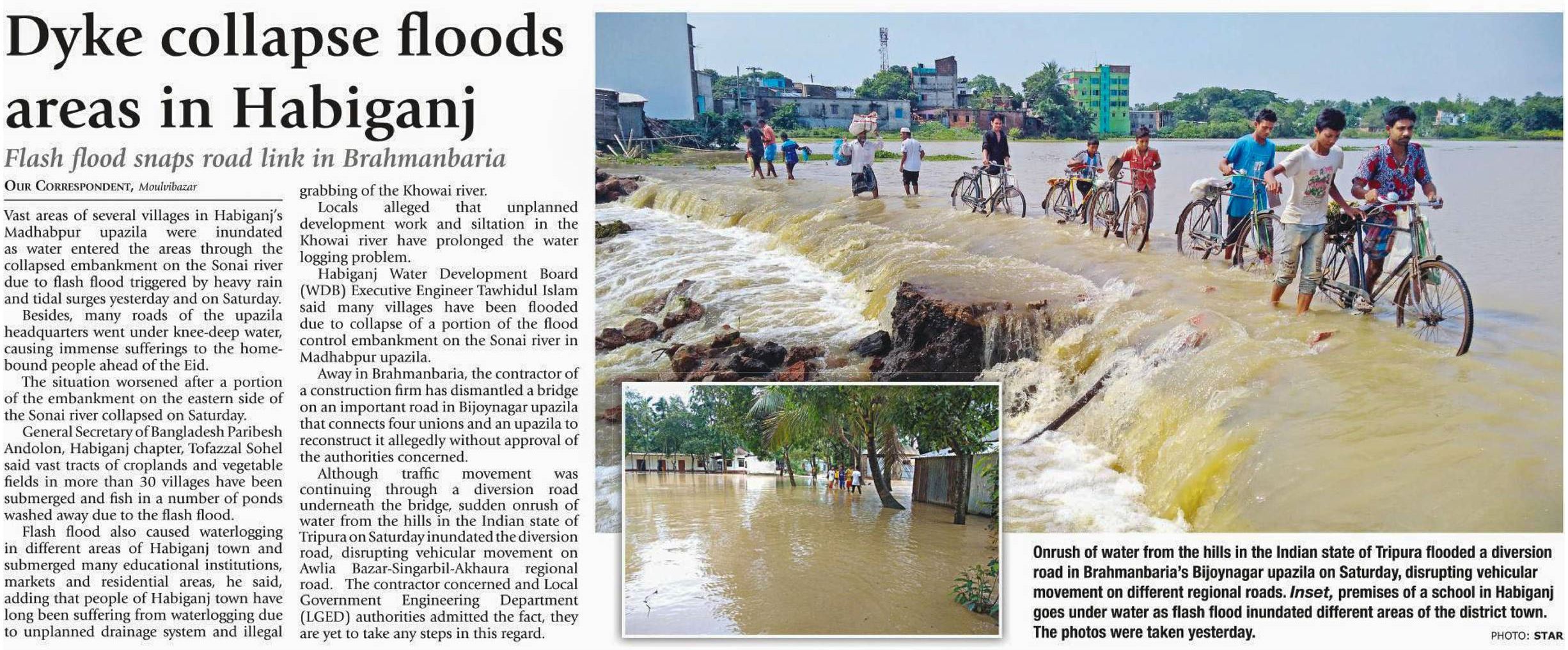 Dyke collapse floods areas in Habiganj

Flash flood snaps road link in Brahmanbaria

OUR CORRESPONDENT, Moulvibazar

Vast areas of several villages in Habiganj's Madhabpur upazila were inundated as water entered the areas through the collapsed embankment on the Sonai river due to flash flood triggered by heavy rain and tidal surges yesterday and on Saturday.

Besides, many roads of the upazila headquarters went under knee-deep water, causing immense sufferings to the homebound people ahead of the Eid.

The situation worsened after a portion of the embankment on the eastern side of the Sonai river collapsed on Saturday.

General Secretary of Bangladesh Paribesh Andolon, Habiganj chapter, Tofazzal Sohel said vast tracts of croplands and vegetable fields in more than 30 villages have been submerged and fish in a number of ponds washed away due to the flash flood.

Flash flood also caused waterlogging in different areas of Habiganj town and submerged many educational institutions, markets and residential areas, he said, adding that people of Habiganj town have long been suffering from waterlogging due to unplanned drainage system and illegal grabbing of the Khowai river.

Locals alleged that unplanned development work and siltation in the Khowai river have prolonged the water logging problem.

Habiganj Water Development Board (WDB) Executive Engineer Tawhidul Islam said many villages have been flooded due to collapse of a portion of the flood control embankment on the Sonai river in Madhabpur upazila.

Away in Brahmanbaria, the contractor of a construction firm has dismantled a bridge on an important road in Bijoynagar upazila that connects four unions and an upazila to reconstruct it allegedly without approval of the authorities concerned.

Although traffic movement was continuing through a diversion road underneath the bridge, sudden onrush of water from the hills in the Indian state of Tripura on Saturday inundated the diversion road, disrupting vehicular movement on Awlia Bazar-Singarbil-Akhaura regional road. The contractor concerned and Local Government Engineering Department (LGED) authorities admitted the fact, they are yet to take any steps in this regard.

Onrush of water from the hills in the Indian state of Tripura flooded a diversion road in Brahmanbaria's Bijoynagar upazila on Saturday, disrupting vehicular movement on different regional roads. Inset, premises of a school in Habiganj goes under water as flash flood inundated different areas of the district town. The photos were taken yesterday.

PHOTO: STAR